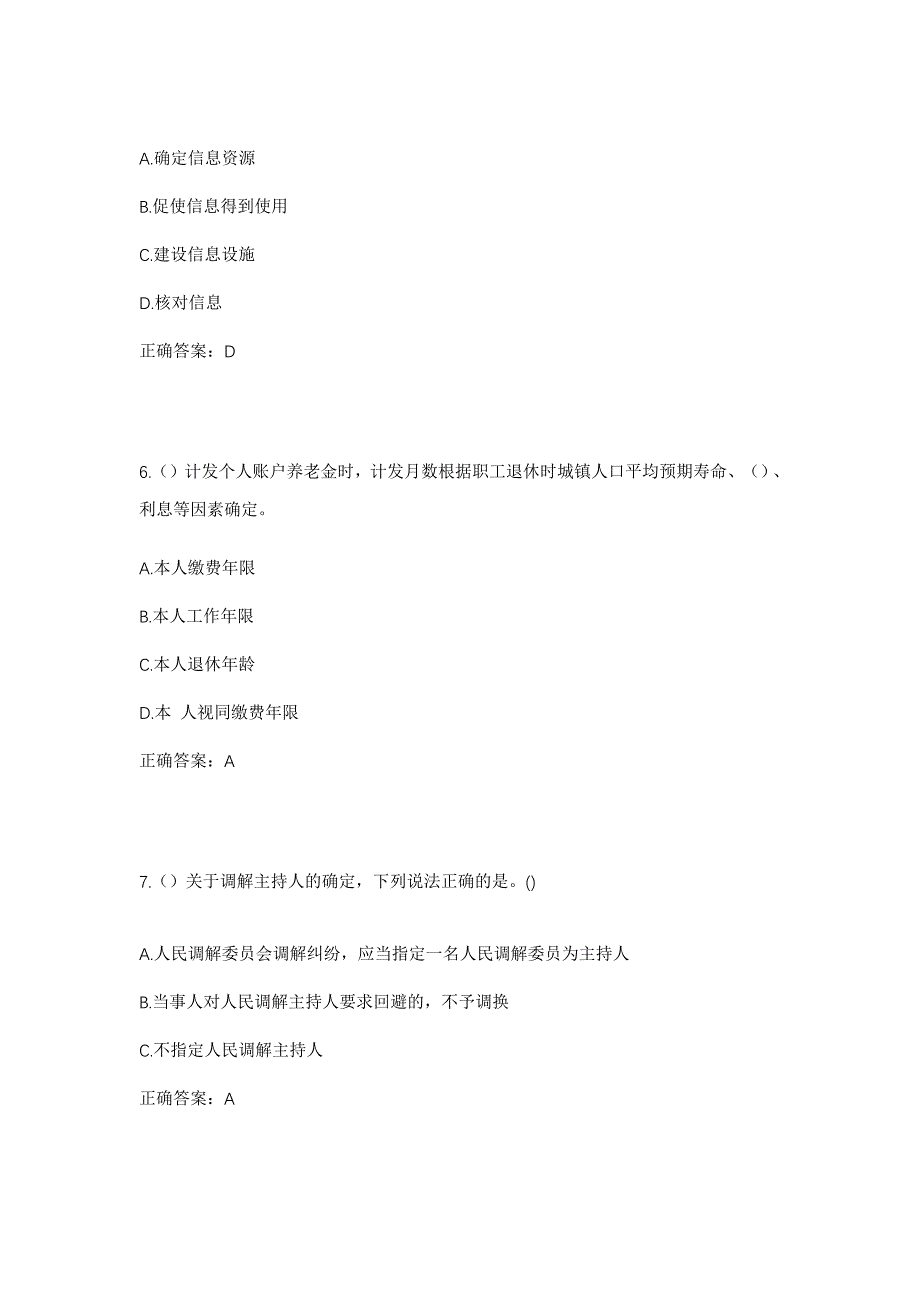 A.确定信息资源

B.促使信息得到使用

C.建设信息设施

D.核对信息

正确答案：D

6.（）计发个人账户养老金时，计发月数根据职工退休时城镇人口平均预期寿命、（）、利息等因素确定。

A.本人缴费年限

B.本人工作年限

C.本人退休年龄

D.本 人视同缴费年限

正确答案：A

7.（）关于调解主持人的确定，下列说法正确的是。()

A.人民调解委员会调解纠纷，应当指定一名人民调解委员为主持人

B.当事人对人民调解主持人要求回避的，不予调换

C.不指定人民调解主持人

正确答案：A